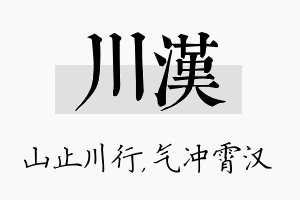 川漢

山止川行,气冲霄汉